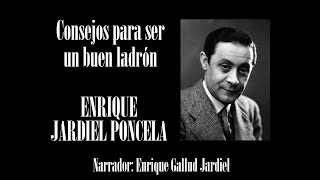 Consejos para ser un buen ladrón

ENRIQUE JARDIEL PONCELA

Narrador: Enrique Gallud Jardiel